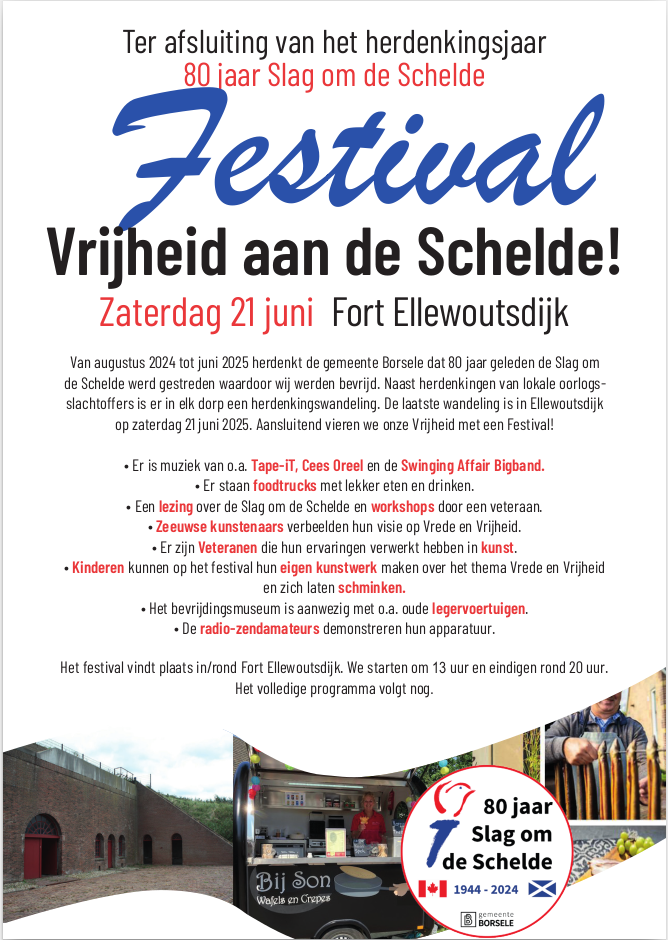 Ter afsluiting van het herdenkingsjaar
80 jaar Slag om de Schelde

Festival

Vrijheid aan de Schelde!

Zaterdag 21 juni Fort Ellewoutsdijk

Van augustus 2024 tot juni 2025 herdenkt de gemeente Borsele dat 80 jaar geleden de Slag om de Schelde werd gestreden waardoor wij werden bevrijd. Naast herdenkingen van lokale oorlogsslachtoffers is er in elk dorp een herdenkingswandeling. De laatste wandeling is in Ellewoutsdijk op zaterdag 21 juni 2025. Aansluitend vieren we onze Vrijheid met een Festival!

• Er is muziek van o.a. Tape-iT, Cees Oreel en de Swinging Affair Bigband.
• Er staan foodtrucks met lekker eten en drinken.
• Een lezing over de Slag om de Schelde en workshops door een veteraan.
• Zeeuwse kunstenaars verbeelden hun visie op Vrede en Vrijheid.
• Er zijn Veteranen die hun ervaringen verwerkt hebben in kunst.
• Kinderen kunnen op het festival hun eigen kunstwerk maken over het thema Vrede en Vrijheid en zich laten schminken.
• Het bevrijdingsmuseum is aanwezig met o.a. oude legervoertuigen.
• De radio-zendamateurs demonstreren hun apparatuur.

Het festival vindt plaats in/rond Fort Ellewoutsdijk. We starten om 13 uur en eindigen rond 20 uur. Het volledige programma volgt nog.

Bij Son
Wafels en Crepes

80 jaar
Slag om
de Schelde
1944 - 2024
gemeente BORSELE